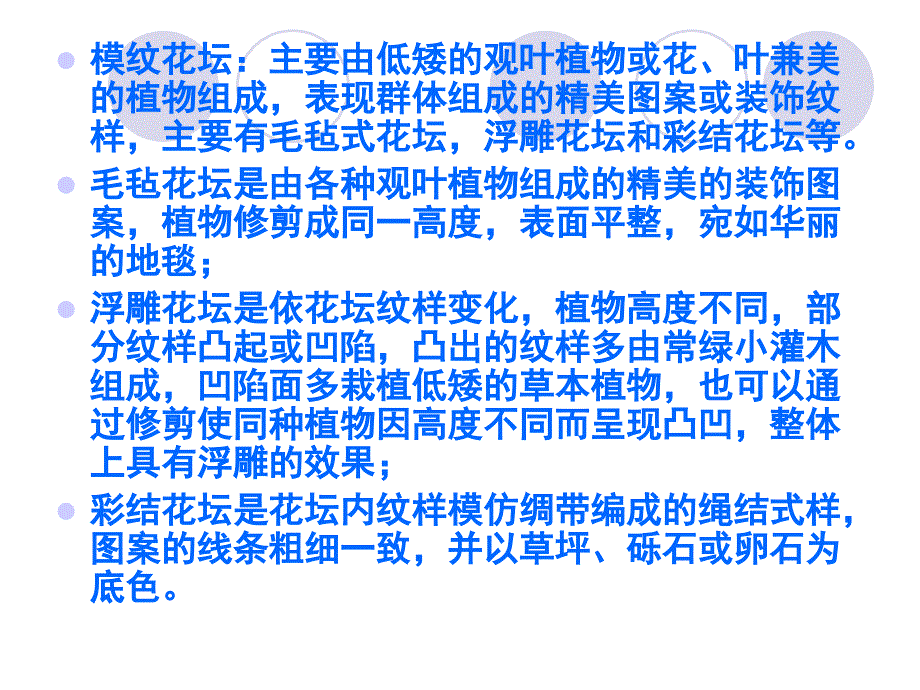 模纹花坛：主要由低矮的观叶植物或花、叶兼美的植物组成，表现群体组成的精美图案或装饰纹样，主要有毛毡式花坛，浮雕花坛和彩结花坛等。

毛毡花坛是由各种观叶植物组成的精美的装饰图案，植物修剪成同一高度，表面平整，宛如华丽的地毯；

浮雕花坛是依花坛纹样变化，植物高度不同，部分纹样凸起或凹陷，凸出的纹样多由常绿小灌木组成，凹陷面多栽植低矮的草本植物，也可以通过修剪使同种植物因高度不同而呈现凸凹，整体上具有浮雕的效果；

彩结花坛是花坛内纹样模仿绸带编成的绳结式样，图案的线条粗细一致，并以草坪、砾石或卵石为底色。